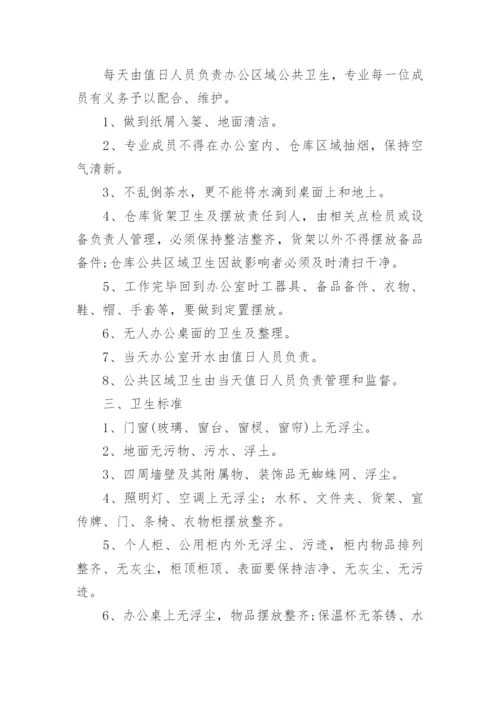 每天由值日人员负责办公区域公共卫生，专业每一位成员有义务予以配合、维护。

1、做到纸屑入篓、地面清洁。

2、专业成员不得在办公室内、仓库区域抽烟，保持空气清新。

3、不乱倒茶水，更不能将水滴到桌面上和地上。

4、仓库货架卫生及摆放责任到人，由相关点检员或设备负责人管理，必须保持整洁整齐，货架以外不得摆放备品备件;仓库公共区域卫生因故影响者必须及时清扫干净。

5、工作完毕回到办公室时工器具、备品备件、衣物、鞋、帽、手套等，要做到定置摆放。

6、无人办公桌面的卫生及整理。

7、当天办公室开水由值日人员负责。

8、公共区域卫生由当天值日人员负责管理和监督。

三、卫生标准

1、门窗(玻璃、窗台、窗棂、窗帘)上无浮尘。

2、地面无污物、污水、浮土。

3、四周墙壁及其附属物、装饰品无蜘蛛网、浮尘。

4、照明灯、空调上无浮尘;水杯、文件夹、货架、宣传牌、门、条椅、衣物柜摆放整齐。

5、个人柜、公用柜内外无浮尘、污迹，柜内物品排列整齐、无灰尘，柜顶柜顶、表面要保持洁净、无灰尘、无污迹。

6、办公桌上无浮尘，物品摆放整齐;保温杯无茶锈、水